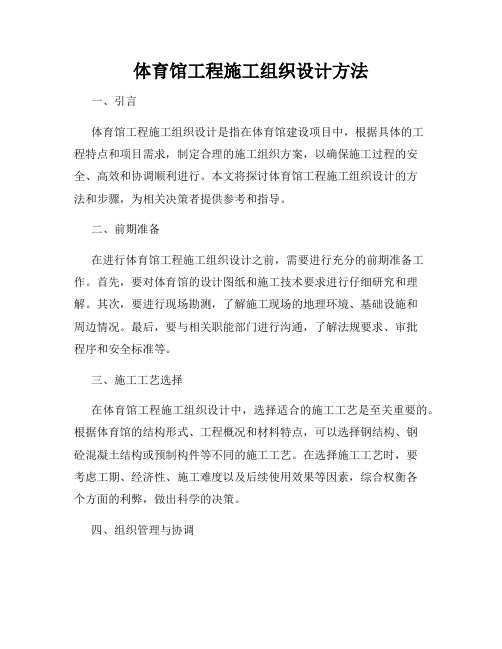 体育馆工程施工组织设计方法

一、引言

体育馆工程施工组织设计是指在体育馆建设项目中，根据具体的工程特点和项目需求，制定合理的施工组织方案，以确保施工过程的安全、高效和协调顺利进行。本文将探讨体育馆工程施工组织设计的方法和步骤，为相关决策者提供参考和指导。

二、前期准备

在进行体育馆工程施工组织设计之前，需要进行充分的前期准备工作。首先，要对体育馆的设计图纸和施工技术要求进行仔细研究和理解。其次，要进行现场勘测，了解施工现场的地理环境、基础设施和周边情况。最后，要与相关职能部门进行沟通，了解法规要求、审批程序和安全标准等。

三、施工工艺选择

在体育馆工程施工组织设计中，选择适合的施工工艺是至关重要的。根据体育馆的结构形式、工程概况和材料特点，可以选择钢结构、钢砼混凝土结构或预制构件等不同的施工工艺。在选择施工工艺时，要考虑工期、经济性、施工难度以及后续使用效果等因素，综合权衡各个方面的利弊，做出科学的决策。

四、组织管理与协调